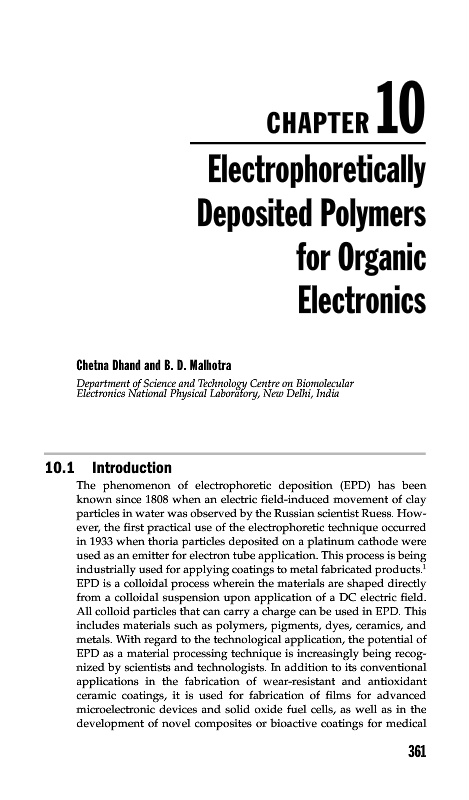 CHAPTER 10

Electrophoretically Deposited Polymers for Organic Electronics

Chetna Dhand and B. D. Malhotra

Department of Science and Technology Centre on Biomolecular Electronics National Physical Laboratory, New Delhi, India

10.1 Introduction

The phenomenon of electrophoretic deposition (EPD) has been known since 1808 when an electric field-induced movement of clay particles in water was observed by the Russian scientist Ruess. However, the first practical use of the electrophoretic technique occurred in 1933 when thoria particles deposited on a platinum cathode were used as an emitter for electron tube application. This process is being industrially used for applying coatings to metal fabricated products.$^1$ EPD is a colloidal process wherein the materials are shaped directly from a colloidal suspension upon application of a DC electric field. All colloid particles that can carry a charge can be used in EPD. This includes materials such as polymers, pigments, dyes, ceramics, and metals. With regard to the technological application, the potential of EPD as a material processing technique is increasingly being recognized by scientists and technologists. In addition to its conventional applications in the fabrication of wear-resistant and antioxidant ceramic coatings, it is used for fabrication of films for advanced microelectronic devices and solid oxide fuel cells, as well as in the development of novel composites or bioactive coatings for medical

361